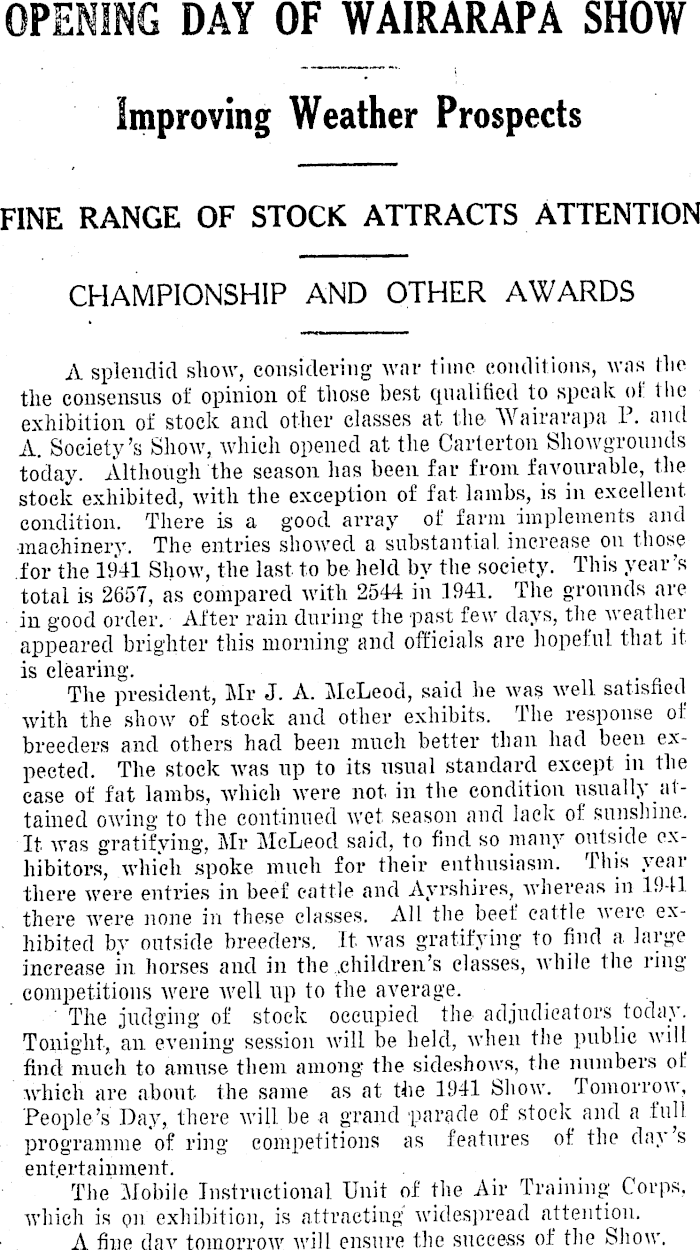 OPENING DAY OF WAIRARAPA SHOW

Improving Weather Prospects

FINE RANGE OF STOCK ATTRACTS ATTENTION

CHAMPIONSHIP AND OTHER AWARDS

A splendid show, considering war time conditions, was the the consensus of opinion of those best qualified to speak of the exhibition of stock and other classes at the Wairarapa P. and A. Society's Show, which opened at the Carterton Showgrounds today. Although the season has been far from favourable, the stock exhibited, with the exception of fat lambs, is in excellent condition. There is a good array of farm implements and machinery. The entries showed a substantial increase on those for the 1941 Show, the last to be held by the society. This year's total is 2657, as compared with 2544 in 1941. The grounds are in good order. After rain during the past few days, the weather appeared brighter this morning and officials are hopeful that it is clearing.

The president, Mr J. A. McLeod, said he was well satisfied with the show of stock and other exhibits. The response of breeders and others had been much better than had been expected. The stock was up to its usual standard except in the case of fat lambs, which were not in the condition usually attained owing to the continued wet season and lack of sunshine. It was gratifying, Mr McLeod said, to find so many outside exhibitors, which spoke much for their enthusiasm. This year there were entries in beef cattle and Ayrshires, whereas in 1941 there were none in these classes. All the beef cattle were exhibited by outside breeders. It was gratifying to find a large increase in horses and in the children's classes, while the ring competitions were well up to the average.

The judging of stock occupied the adjudicators today. Tonight, an evening session will be held, when the public will find much to amuse them among the sideshows, the numbers of which are about the same as at the 1941 Show. Tomorrow, People's Day, there will be a grand parade of stock and a full programme of ring competitions as features of the day's entertainment.

The Mobile Instructional Unit of the Air Training Corps, which is on exhibition, is attracting widespread attention.

A fine day tomorrow will ensure the success of the Show.